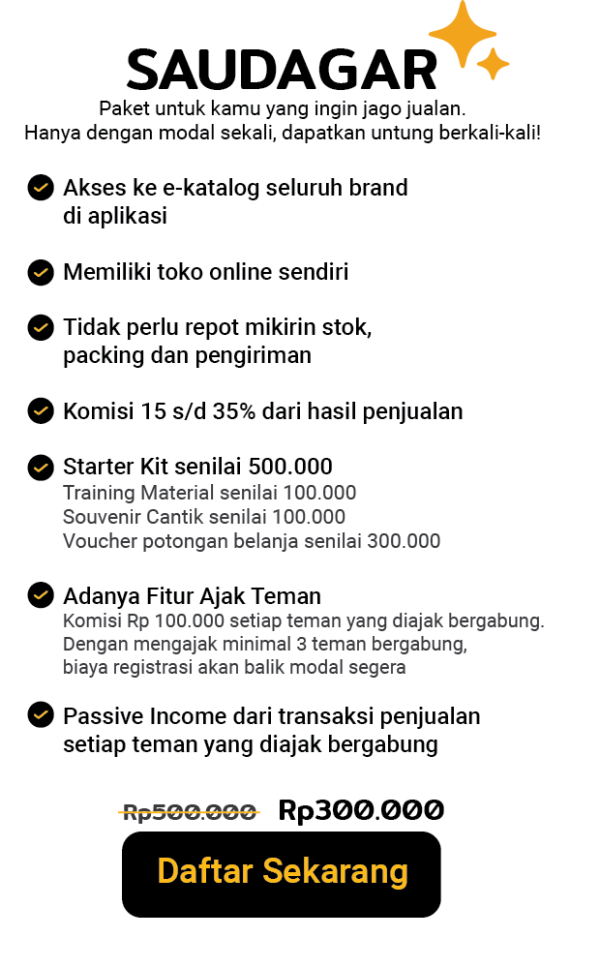 SAUDAGAR
Paket untuk kamu yang ingin jago jualan.
Hanya dengan modal sekali, dapatkan untung berkali-kali!

Akses ke e-katalog seluruh brand di aplikasi

Memiliki toko online sendiri

Tidak perlu repot mikirin stok, packing dan pengiriman

Komisi 15 s/d 35% dari hasil penjualan

Starter Kit senilai 500.000
Training Material senilai 100.000
Souvenir Cantik senilai 100.000
Voucher potongan belanja senilai 300.000

Adanya Fitur Ajak Teman
Komisi Rp 100.000 setiap teman yang diajak bergabung.
Dengan mengajak minimal 3 teman bergabung, biaya registrasi akan balik modal segera

Passive Income dari transaksi penjualan setiap teman yang diajak bergabung

Rp500.000 Rp300.000

Daftar Sekarang